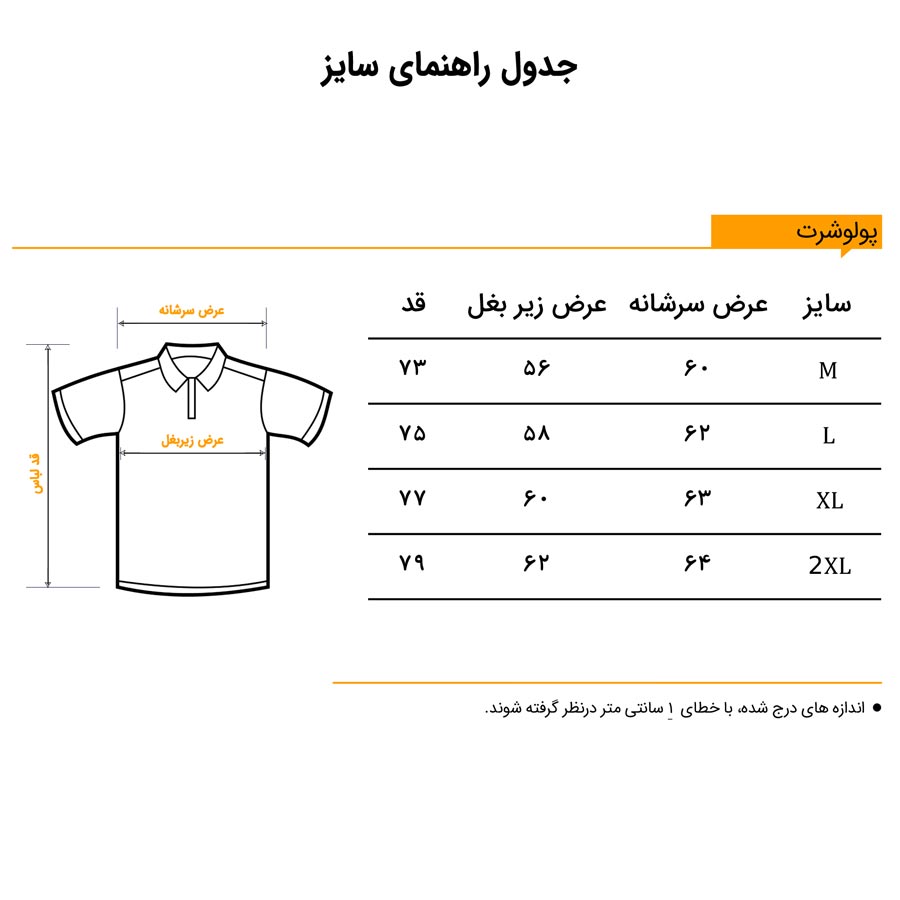 جدول راهنمای سایز

پولوشرت

| سایز | عرض سرشانه | عرض زیر بغل | قد |
|---|---|---|---|
| M | ۶۰ | ۵۶ | ۷۳ |
| L | ۶۲ | ۵۸ | ۷۵ |
| XL | ۶۳ | ۶۰ | ۷۷ |
| 2XL | ۶۴ | ۶۲ | ۷۹ |

عرض سرشانه

عرض زیربغل

قد لباس

● اندازه های درج شده، با خطای ۱ سانتی متر درنظر گرفته شوند.